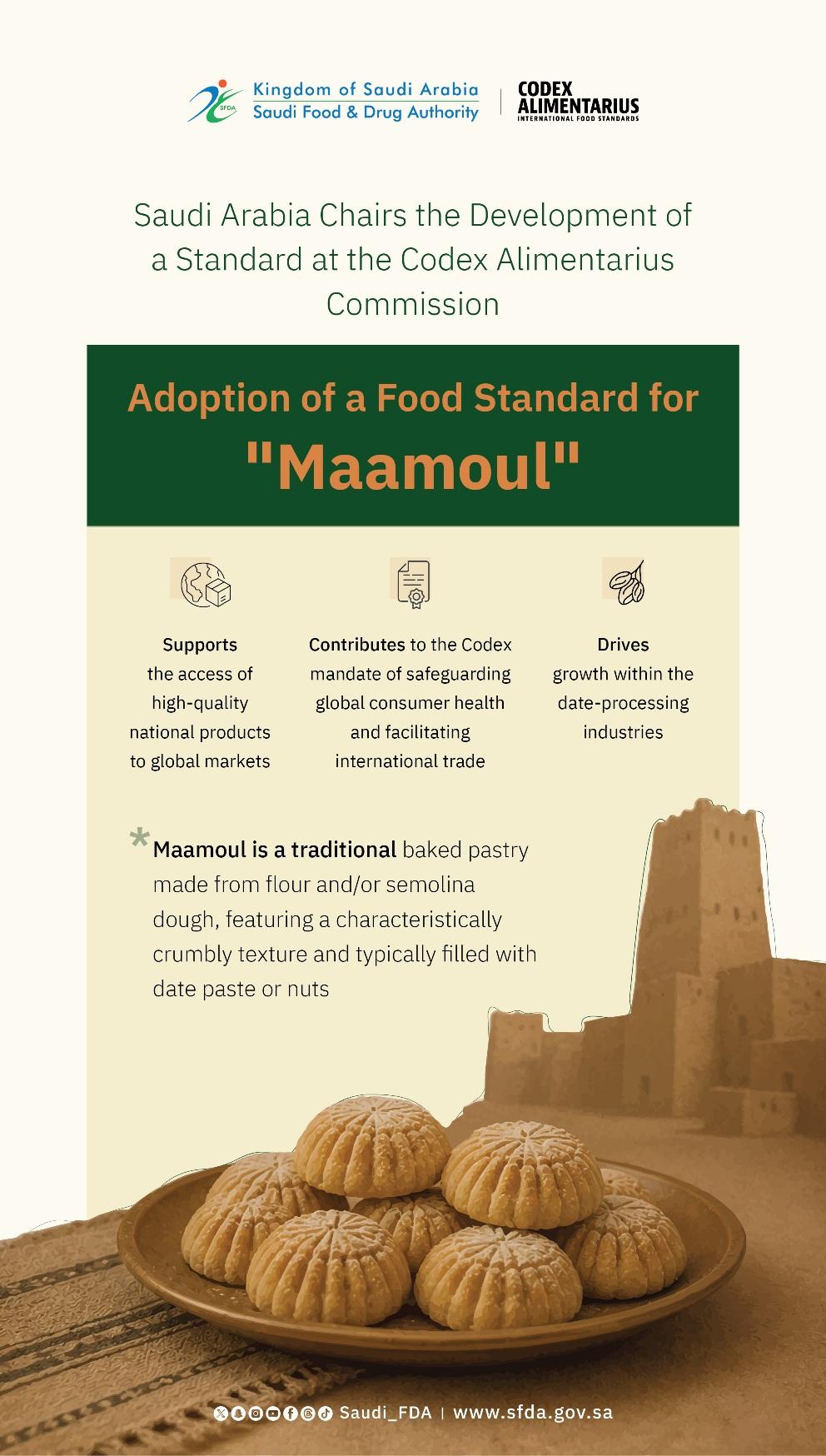 SFDA Kingdom of Saudi Arabia
Saudi Food & Drug Authority

CODEX ALIMENTARIUS
INTERNATIONAL FOOD STANDARDS

Saudi Arabia Chairs the Development of a Standard at the Codex Alimentarius Commission

Adoption of a Food Standard for
"Maamoul"

Supports the access of high-quality national products to global markets

Contributes to the Codex mandate of safeguarding global consumer health and facilitating international trade

Drives growth within the date-processing industries

*Maamoul is a traditional baked pastry made from flour and/or semolina dough, featuring a characteristically crumbly texture and typically filled with date paste or nuts

Saudi_FDA | www.sfda.gov.sa